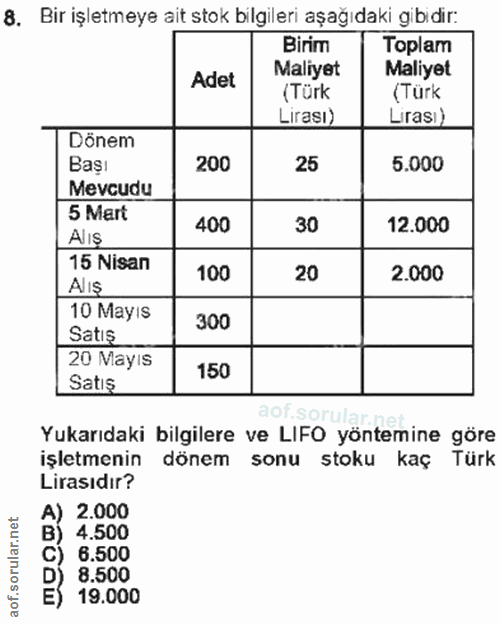 8. Bir işletmeye ait stok bilgileri aşağıdaki gibidir:

| | Adet | Birim Maliyet (Türk Lirası) | Toplam Maliyet (Türk Lirası) |
|---|---|---|---|
| Dönem Başı Mevcudu | 200 | 25 | 5.000 |
| 5 Mart Alış | 400 | 30 | 12.000 |
| 15 Nisan Alış | 100 | 20 | 2.000 |
| 10 Mayıs Satış | 300 | | |
| 20 Mayıs Satış | 150 | | |

aof.sorular.net

Yukarıdaki bilgilere ve LIFO yöntemine göre işletmenin dönem sonu stoku kaç Türk Lirasıdır?

A) 2.000
B) 4.500
C) 6.500
D) 8.500
E) 19.000

aof.sorular.net